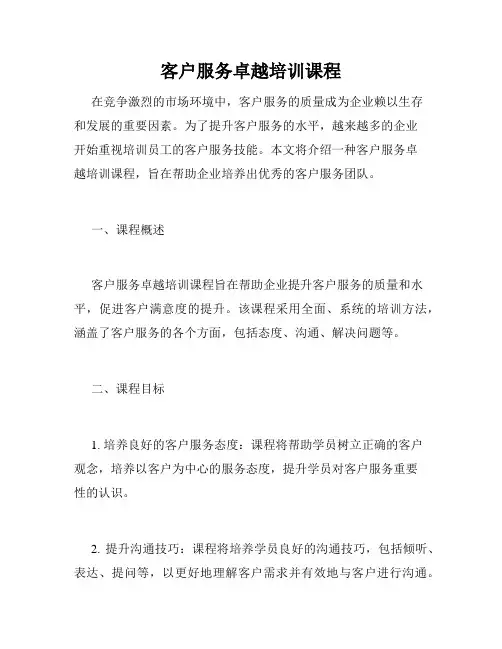 客户服务卓越培训课程

在竞争激烈的市场环境中，客户服务的质量成为企业赖以生存和发展的重要因素。为了提升客户服务的水平，越来越多的企业开始重视培训员工的客户服务技能。本文将介绍一种客户服务卓越培训课程，旨在帮助企业培养出优秀的客户服务团队。

一、课程概述

客户服务卓越培训课程旨在帮助企业提升客户服务的质量和水平，促进客户满意度的提升。该课程采用全面、系统的培训方法，涵盖了客户服务的各个方面，包括态度、沟通、解决问题等。

二、课程目标

1. 培养良好的客户服务态度：课程将帮助学员树立正确的客户观念，培养以客户为中心的服务态度，提升学员对客户服务重要性的认识。

2. 提升沟通技巧：课程将培养学员良好的沟通技巧，包括倾听、表达、提问等，以更好地理解客户需求并有效地与客户进行沟通。